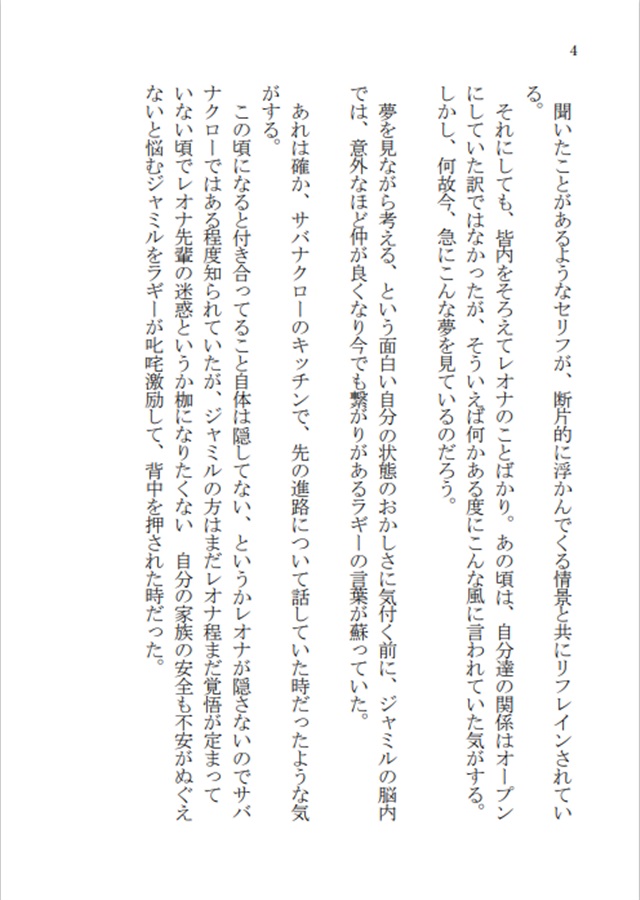 4

聞いたことがあるようなセリフが、断片的に浮かんでくる情景と共にリフレインされている。

それにしても、皆内をそろえてレオナのことばかり。あの頃は、自分達の関係はオープンにしていた訳ではなかったが、そういえば何かある度にこんな風に言われていた気がする。しかし、何故今、急にこんな夢を見ているのだろう。

夢を見ながら考える、という面白い自分の状態のおかしさに気付く前に、ジャミルの脳内では、意外なほど仲が良くなり今でも繋がりがあるラギーの言葉が蘇っていた。

あれは確か、サバナクローのキッチンで、先の進路について話していた時だったような気がする。

この頃になると付き合ってること自体は隠してない、というかレオナが隠さないのでサバナクローではある程度知られていたが、ジャミルの方はまだレオナ程まだ覚悟が定まっていない頃でレオナ先輩の迷惑というか枷になりたくない　自分の家族の安全も不安がぬぐえないと悩むジャミルをラギーが叱咤激励して、背中を押された時だった。